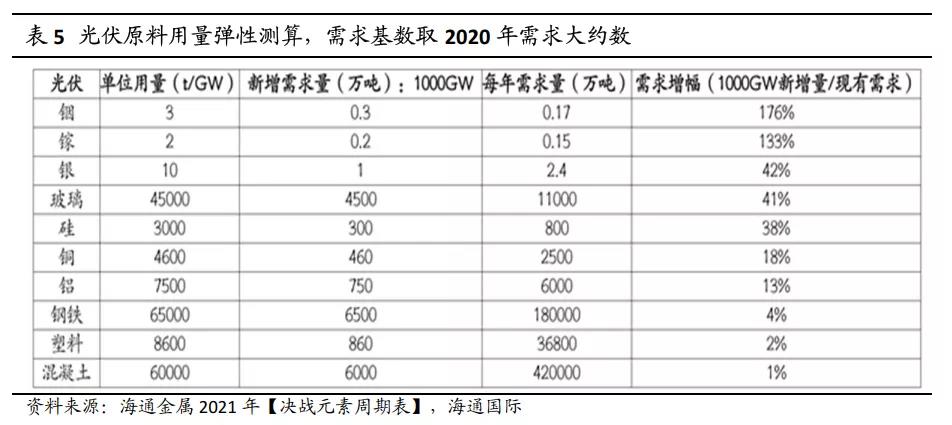 表5 光伏原料用量弹性测算，需求基数取2020年需求大约数

| 光伏 | 单位用量（t/GW） | 新增需求量（万吨）：1000GW | 每年需求量（万吨） | 需求增幅（1000GW新增量/现有需求） |
|---|---|---|---|---|
| 铟 | 3 | 0.3 | 0.17 | 176% |
| 镓 | 2 | 0.2 | 0.15 | 133% |
| 银 | 10 | 1 | 2.4 | 42% |
| 玻璃 | 45000 | 4500 | 11000 | 41% |
| 硅 | 3000 | 300 | 800 | 38% |
| 铜 | 4600 | 460 | 2500 | 18% |
| 铝 | 7500 | 750 | 6000 | 13% |
| 钢铁 | 65000 | 6500 | 180000 | 4% |
| 塑料 | 8600 | 860 | 36800 | 2% |
| 混凝土 | 60000 | 6000 | 420000 | 1% |

资料来源：海通金属2021年【决战元素周期表】，海通国际